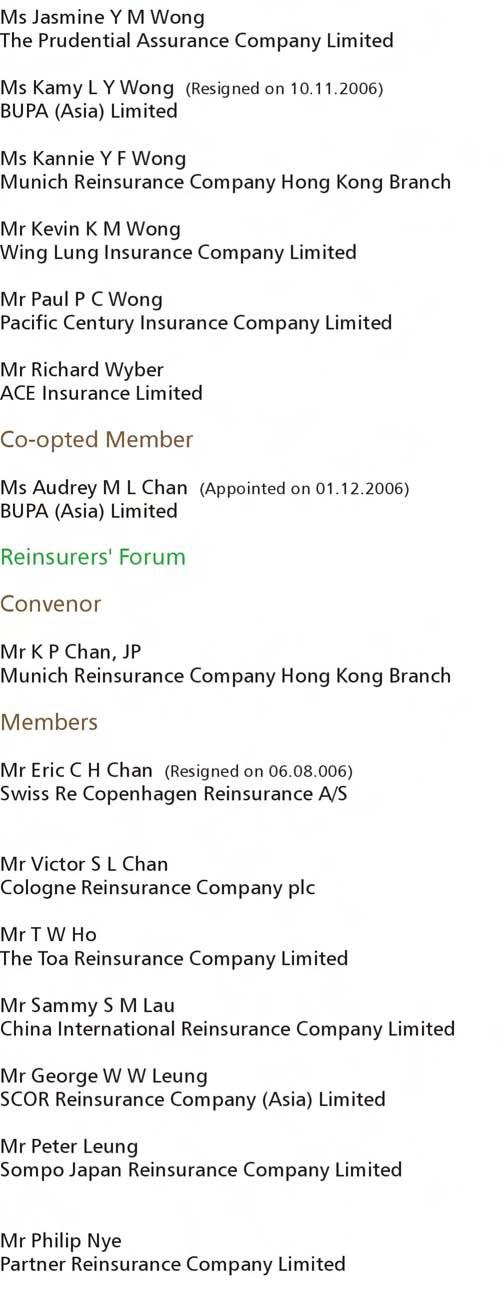 Ms Jasmine Y M Wong
The Prudential Assurance Company Limited

Ms Kamy L Y Wong (Resigned on 10.11.2006)
BUPA (Asia) Limited

Ms Kannie Y F Wong
Munich Reinsurance Company Hong Kong Branch

Mr Kevin K M Wong
Wing Lung Insurance Company Limited

Mr Paul P C Wong
Pacific Century Insurance Company Limited

Mr Richard Wyber
ACE Insurance Limited

Co-opted Member

Ms Audrey M L Chan (Appointed on 01.12.2006)
BUPA (Asia) Limited

Reinsurers' Forum

Convenor

Mr K P Chan, JP
Munich Reinsurance Company Hong Kong Branch

Members

Mr Eric C H Chan (Resigned on 06.08.006)
Swiss Re Copenhagen Reinsurance A/S

Mr Victor S L Chan
Cologne Reinsurance Company plc

Mr T W Ho
The Toa Reinsurance Company Limited

Mr Sammy S M Lau
China International Reinsurance Company Limited

Mr George W W Leung
SCOR Reinsurance Company (Asia) Limited

Mr Peter Leung
Sompo Japan Reinsurance Company Limited

Mr Philip Nye
Partner Reinsurance Company Limited